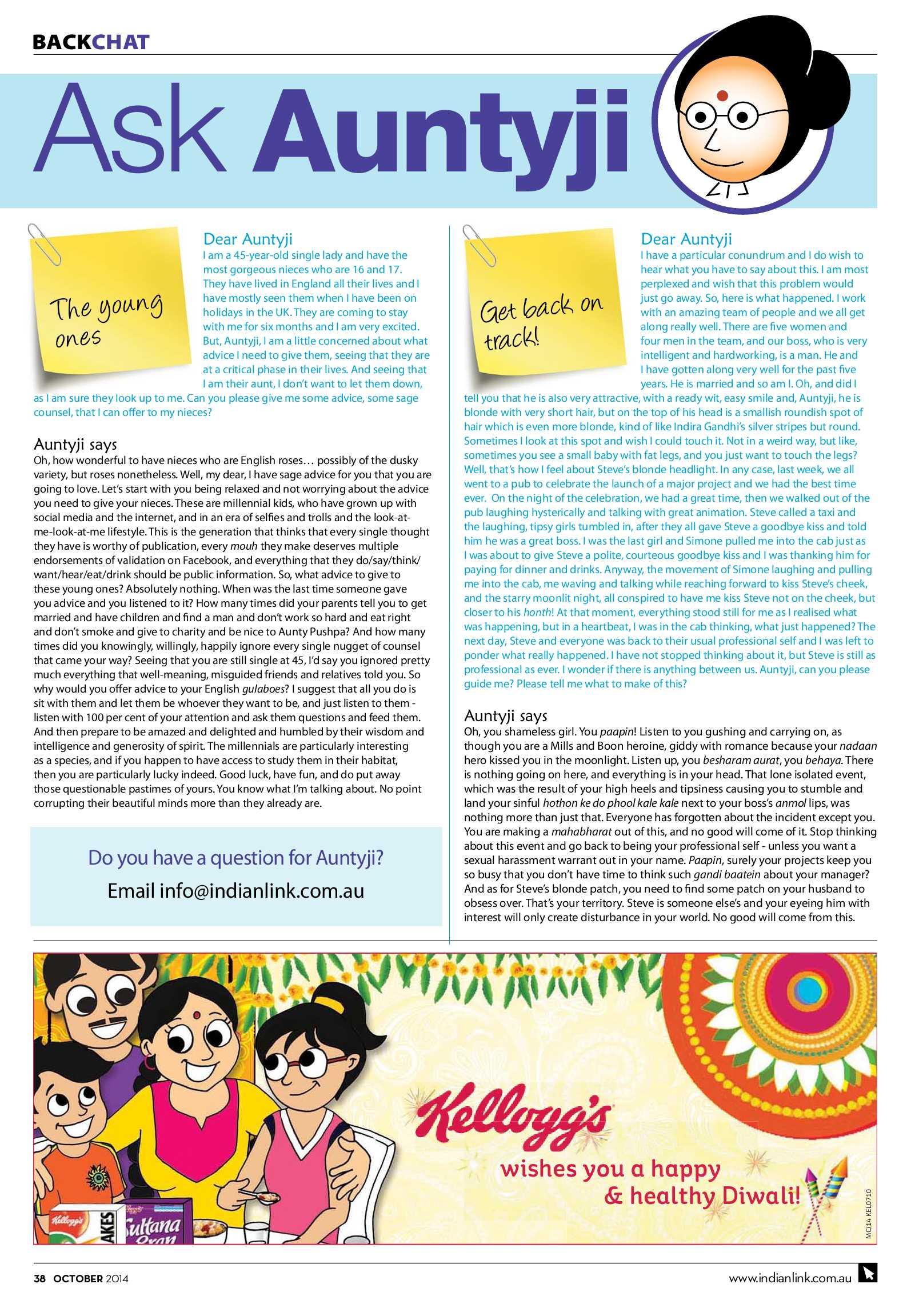 BACKCHAT

Ask Auntyji

The young ones

Dear Auntyji
I am a 45-year-old single lady and have the most gorgeous nieces who are 16 and 17. They have lived in England all their lives and I have mostly seen them when I have been on holidays in the UK. They are coming to stay with me for six months and I am very excited. But, Auntyji, I am a little concerned about what advice I need to give them, seeing that they are at a critical phase in their lives. And seeing that I am their aunt, I don't want to let them down, as I am sure they look up to me. Can you please give me some advice, some sage counsel, that I can offer to my nieces?

Auntyji says
Oh, how wonderful to have nieces who are English roses… possibly of the dusky variety, but roses nonetheless. Well, my dear, I have sage advice for you that you are going to love. Let's start with you being relaxed and not worrying about the advice you need to give your nieces. These are millennial kids, who have grown up with social media and the internet, and in an era of selfies and trolls and the look-at-me-look-at-me lifestyle. This is the generation that thinks that every single thought they have is worthy of publication, every mouh they make deserves multiple endorsements of validation on Facebook, and everything that they do/say/think/want/hear/eat/drink should be public information. So, what advice to give to these young ones? Absolutely nothing. When was the last time someone gave you advice and you listened to it? How many times did your parents tell you to get married and have children and find a man and don't work so hard and eat right and don't smoke and give to charity and be nice to Aunty Pushpa? And how many times did you knowingly, willingly, happily ignore every single nugget of counsel that came your way? Seeing that you are still single at 45, I'd say you ignored pretty much everything that well-meaning, misguided friends and relatives told you. So why would you offer advice to your English gulaboes? I suggest that all you do is sit with them and let them be whoever they want to be, and just listen to them - listen with 100 per cent of your attention and ask them questions and feed them. And then prepare to be amazed and delighted and humbled by their wisdom and intelligence and generosity of spirit. The millennials are particularly interesting as a species, and if you happen to have access to study them in their habitat, then you are particularly lucky indeed. Good luck, have fun, and do put away those questionable pastimes of yours. You know what I'm talking about. No point corrupting their beautiful minds more than they already are.

Do you have a question for Auntyji?
Email info@indianlink.com.au

Get back on track!

Dear Auntyji
I have a particular conundrum and I do wish to hear what you have to say about this. I am most perplexed and wish that this problem would just go away. So, here is what happened. I work with an amazing team of people and we all get along really well. There are five women and four men in the team, and our boss, who is very intelligent and hardworking, is a man. He and I have gotten along very well for the past five years. He is married and so am I. Oh, and did I tell you that he is also very attractive, with a ready wit, easy smile and, Auntyji, he is blonde with very short hair, but on the top of his head is a smallish roundish spot of hair which is even more blonde, kind of like Indira Gandhi's silver stripes but round. Sometimes I look at this spot and wish I could touch it. Not in a weird way, but like, sometimes you see a small baby with fat legs, and you just want to touch the legs? Well, that's how I feel about Steve's blonde headlight. In any case, last week, we all went to a pub to celebrate the launch of a major project and we had the best time ever. On the night of the celebration, we had a great time, then we walked out of the pub laughing hysterically and talking with great animation. Steve called a taxi and the laughing, tipsy girls tumbled in, after they all gave Steve a goodbye kiss and told him he was a great boss. I was the last girl and Simone pulled me into the cab just as I was about to give Steve a polite, courteous goodbye kiss and I was thanking him for paying for dinner and drinks. Anyway, the movement of Simone laughing and pulling me into the cab, me waving and talking while reaching forward to kiss Steve's cheek, and the starry moonlit night, all conspired to have me kiss Steve not on the cheek, but closer to his honth! At that moment, everything stood still for me as I realised what was happening, but in a heartbeat, I was in the cab thinking, what just happened? The next day, Steve and everyone was back to their usual professional self and I was left to ponder what really happened. I have not stopped thinking about it, but Steve is still as professional as ever. I wonder if there is anything between us. Auntyji, can you please guide me? Please tell me what to make of this?

Auntyji says
Oh, you shameless girl. You paapin! Listen to you gushing and carrying on, as though you are a Mills and Boon heroine, giddy with romance because your nadaan hero kissed you in the moonlight. Listen up, you besharam aurat, you behaya. There is nothing going on here, and everything is in your head. That lone isolated event, which was the result of your high heels and tipsiness causing you to stumble and land your sinful hothon ke do phool kale kale next to your boss's anmol lips, was nothing more than just that. Everyone has forgotten about the incident except you. You are making a mahabharat out of this, and no good will come of it. Stop thinking about this event and go back to being your professional self - unless you want a sexual harassment warrant out in your name. Paapin, surely your projects keep you so busy that you don't have time to think such gandi baatein about your manager? And as for Steve's blonde patch, you need to find some patch on your husband to obsess over. That's your territory. Steve is someone else's and your eyeing him with interest will only create disturbance in your world. No good will come from this.

Kellogg's
wishes you a happy & healthy Diwali!
Kellogg's
AKES
Sultana Bran
MC/14 KEL0710

38 OCTOBER 2014
www.indianlink.com.au